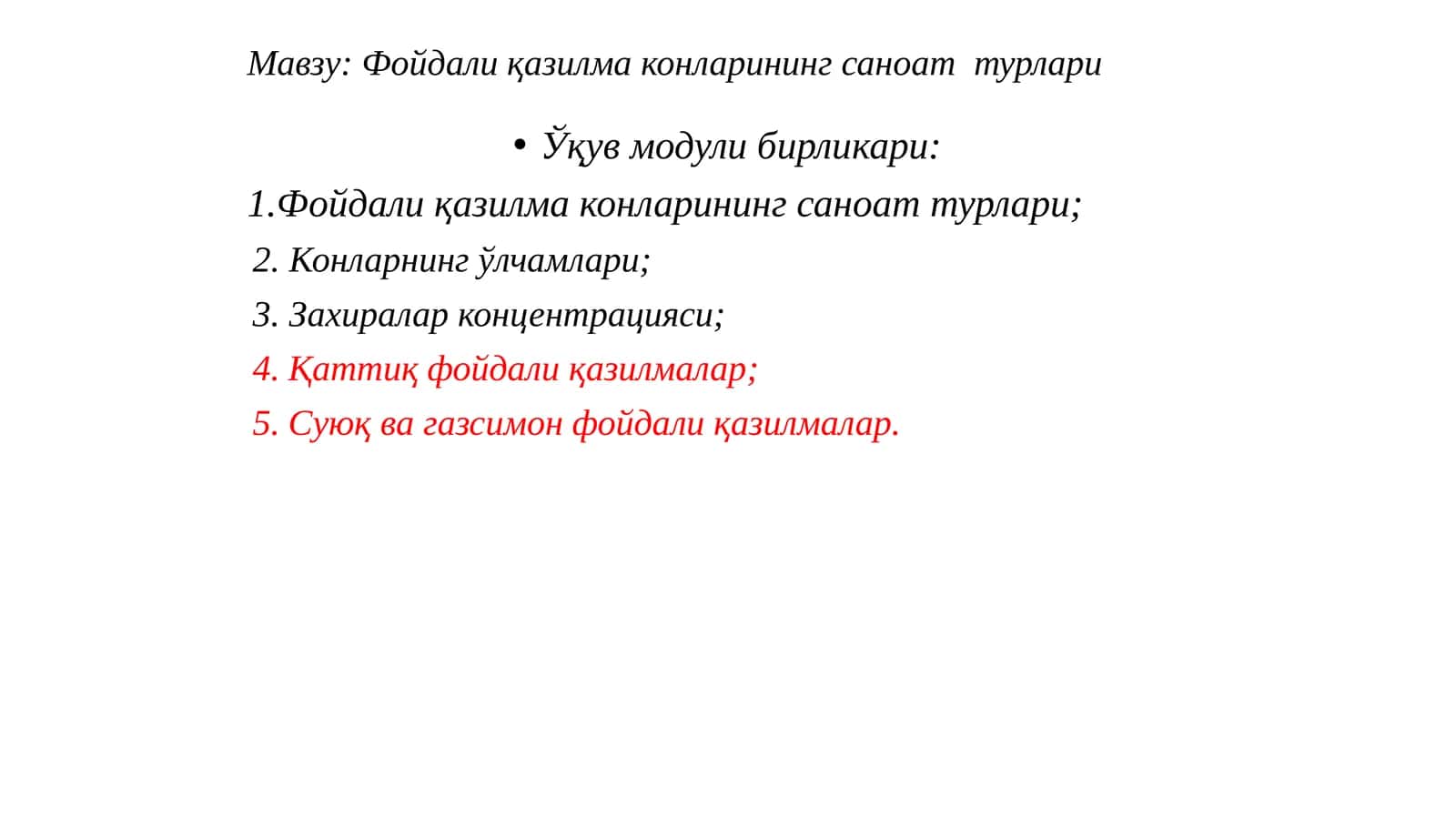 Мавзу: Фойдали қазилма конларининг саноат турлари

• Ўқув модули бирликари:

1.Фойдали қазилма конларининг саноат турлари;

2. Конларнинг ўлчамлари;

3. Захиралар концентрацияси;

4. Қаттиқ фойдали қазилмалар;

5. Суюқ ва газсимон фойдали қазилмалар.